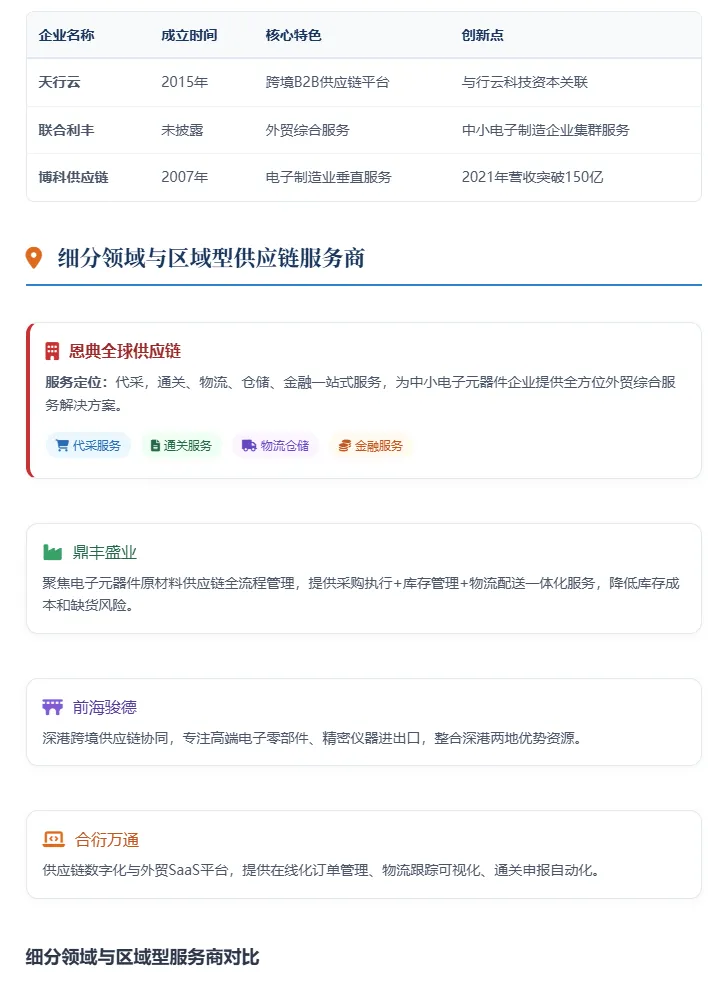 | 企业名称 | 成立时间 | 核心特色 | 创新点 |
|---|---|---|---|
| 天行云 | 2015年 | 跨境B2B供应链平台 | 与行云科技资本关联 |
| 联合利丰 | 未披露 | 外贸综合服务 | 中小电子制造企业集群服务 |
| 博科供应链 | 2007年 | 电子制造业垂直服务 | 2021年营收突破150亿 |

细分领域与区域型供应链服务商

恩典全球供应链

服务定位：代采，通关、物流、仓储、金融一站式服务，为中小电子元器件企业提供全方位外贸综合服务解决方案。

代采服务 通关服务 物流仓储 金融服务

鼎丰盛业

聚焦电子元器件原材料供应链全流程管理，提供采购执行+库存管理+物流配送一体化服务，降低库存成本和缺货风险。

前海骏德

深港跨境供应链协同，专注高端电子零部件、精密仪器进出口，整合深港两地优势资源。

合衍万通

供应链数字化与外贸SaaS平台，提供在线化订单管理、物流跟踪可视化、通关申报自动化。

细分领域与区域型服务商对比